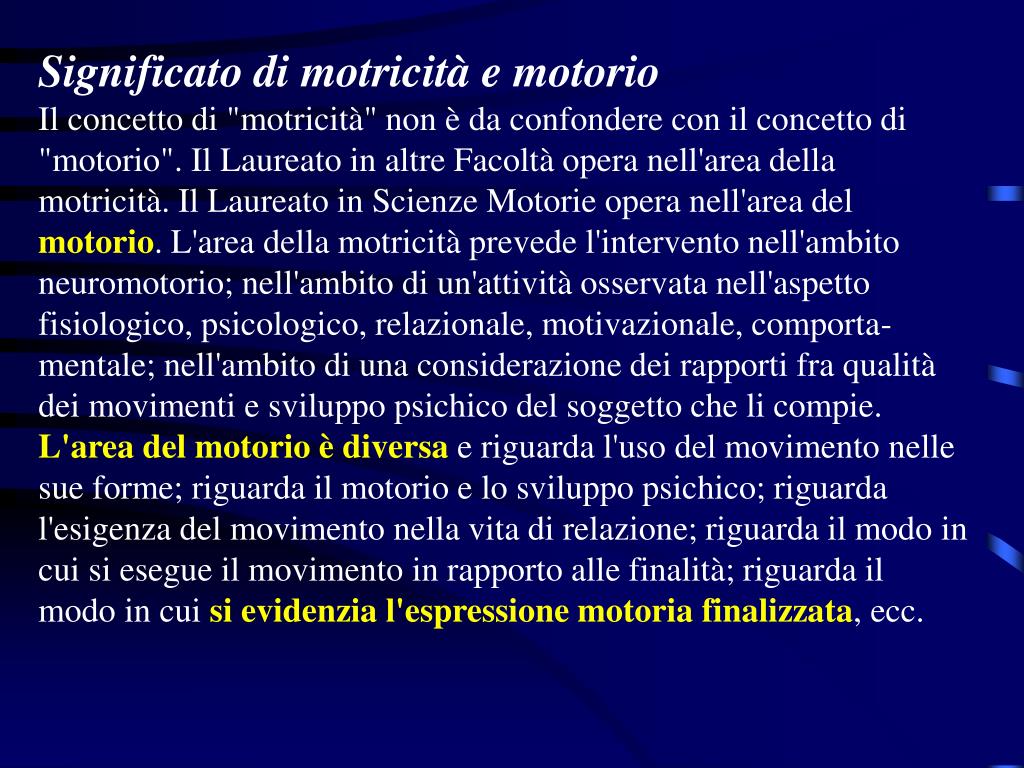 Significato di motricità e motorio
Il concetto di "motricità" non è da confondere con il concetto di "motorio". Il Laureato in altre Facoltà opera nell'area della motricità. Il Laureato in Scienze Motorie opera nell'area del motorio. L'area della motricità prevede l'intervento nell'ambito neuromotorio; nell'ambito di un'attività osservata nell'aspetto fisiologico, psicologico, relazionale, motivazionale, comportamentale; nell'ambito di una considerazione dei rapporti fra qualità dei movimenti e sviluppo psichico del soggetto che li compie.
L'area del motorio è diversa e riguarda l'uso del movimento nelle sue forme; riguarda il motorio e lo sviluppo psichico; riguarda l'esigenza del movimento nella vita di relazione; riguarda il modo in cui si esegue il movimento in rapporto alle finalità; riguarda il modo in cui si evidenzia l'espressione motoria finalizzata, ecc.